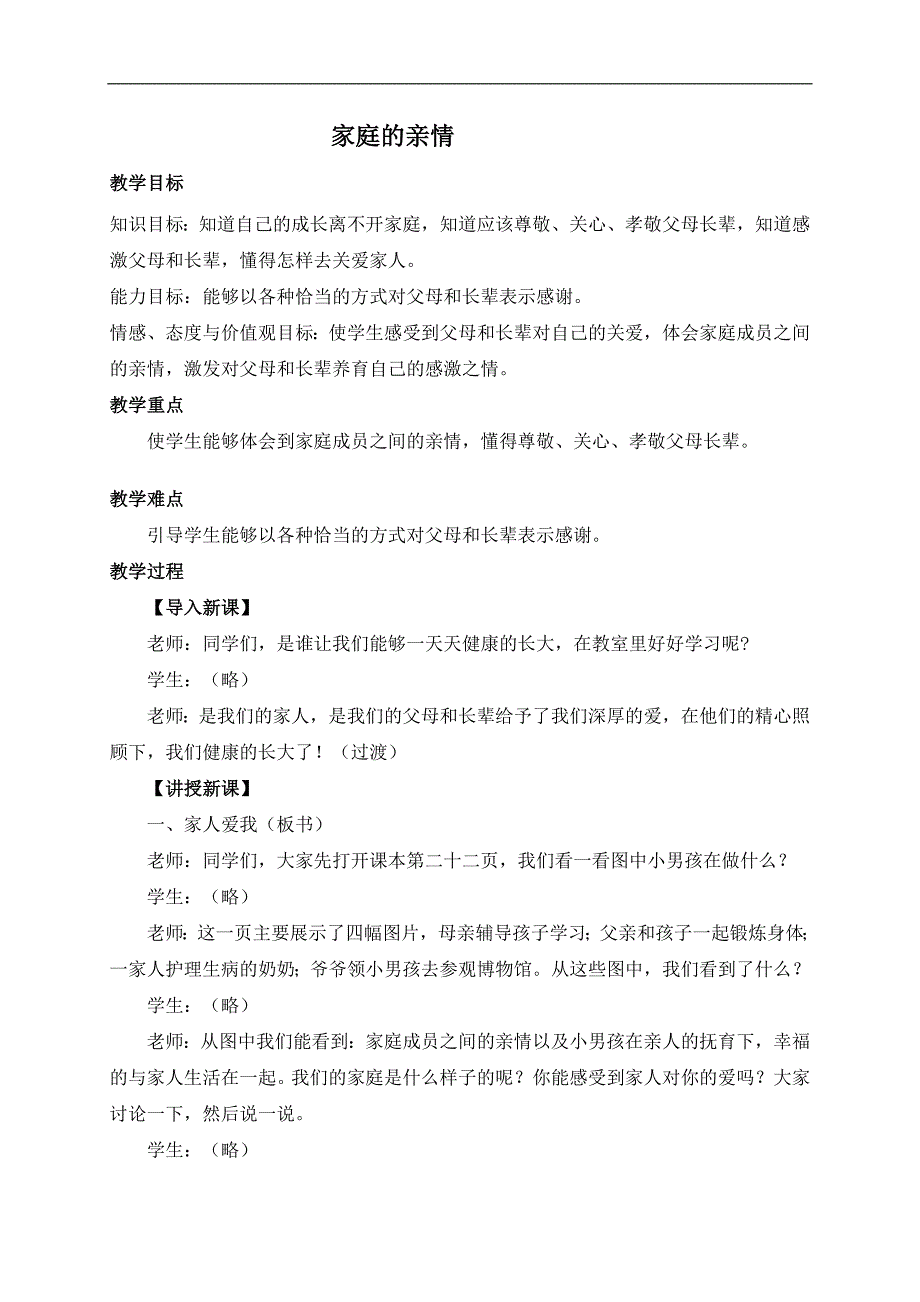 家庭的亲情

教学目标

知识目标：知道自己的成长离不开家庭，知道应该尊敬、关心、孝敬父母长辈，知道感激父母和长辈，懂得怎样去关爱家人。

能力目标：能够以各种恰当的方式对父母和长辈表示感谢。

情感、态度与价值观目标：使学生感受到父母和长辈对自己的关爱，体会家庭成员之间的亲情，激发对父母和长辈养育自己的感激之情。

教学重点

使学生能够体会到家庭成员之间的亲情，懂得尊敬、关心、孝敬父母长辈。

教学难点

引导学生能够以各种恰当的方式对父母和长辈表示感谢。

教学过程

【导入新课】

老师：同学们，是谁让我们能够一天天健康的长大，在教室里好好学习呢？

学生：（略）

老师：是我们的家人，是我们的父母和长辈给予了我们深厚的爱，在他们的精心照顾下，我们健康的长大了！（过渡）

【讲授新课】

一、家人爱我（板书）

老师：同学们，大家先打开课本第二十二页，我们看一看图中小男孩在做什么？

学生：（略）

老师：这一页主要展示了四幅图片，母亲辅导孩子学习；父亲和孩子一起锻炼身体；一家人护理生病的奶奶；爷爷领小男孩去参观博物馆。从这些图中，我们看到了什么？

学生：（略）

老师：从图中我们能看到：家庭成员之间的亲情以及小男孩在亲人的抚育下，幸福的与家人生活在一起。我们的家庭是什么样子的呢？你能感受到家人对你的爱吗？大家讨论一下，然后说一说。

学生：（略）